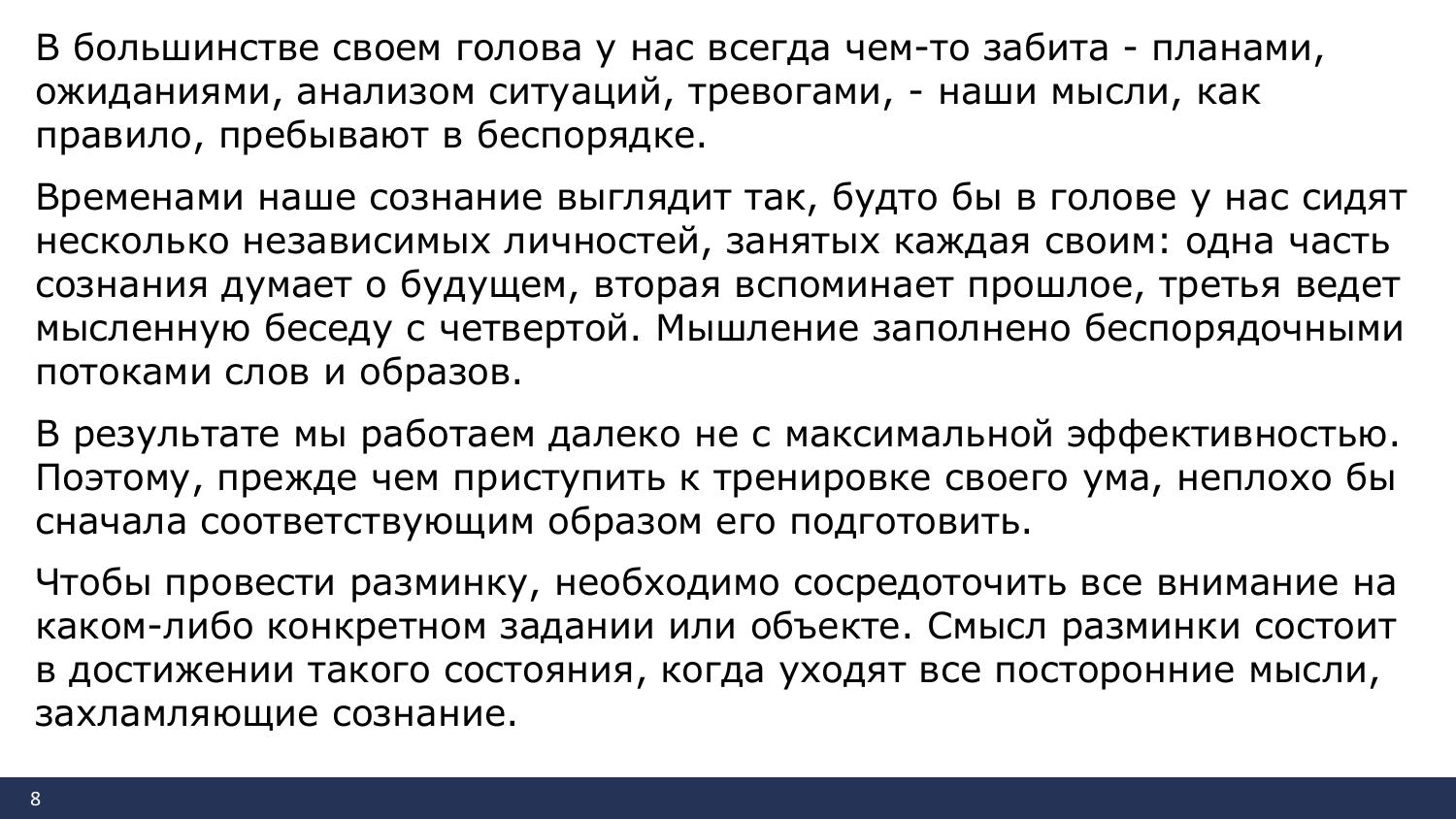 В большинстве своем голова у нас всегда чем-то забита - планами, ожиданиями, анализом ситуаций, тревогами, - наши мысли, как правило, пребывают в беспорядке.

Временами наше сознание выглядит так, будто бы в голове у нас сидят несколько независимых личностей, занятых каждая своим: одна часть сознания думает о будущем, вторая вспоминает прошлое, третья ведет мысленную беседу с четвертой. Мышление заполнено беспорядочными потоками слов и образов.

В результате мы работаем далеко не с максимальной эффективностью. Поэтому, прежде чем приступить к тренировке своего ума, неплохо бы сначала соответствующим образом его подготовить.

Чтобы провести разминку, необходимо сосредоточить все внимание на каком-либо конкретном задании или объекте. Смысл разминки состоит в достижении такого состояния, когда уходят все посторонние мысли, захламляющие сознание.

8